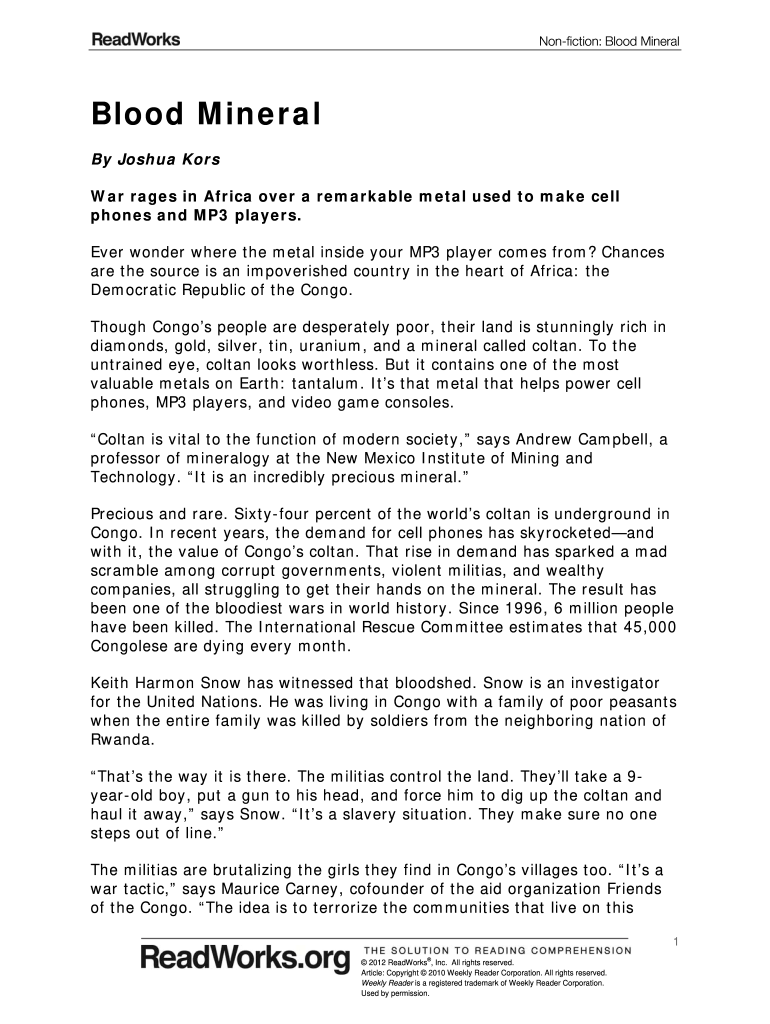 ReadWorks

Non-fiction: Blood Mineral

Blood Mineral

By Joshua Kors

War rages in Africa over a remarkable metal used to make cell phones and MP3 players.

Ever wonder where the metal inside your MP3 player comes from? Chances are the source is an impoverished country in the heart of Africa: the Democratic Republic of the Congo.

Though Congo's people are desperately poor, their land is stunningly rich in diamonds, gold, silver, tin, uranium, and a mineral called coltan. To the untrained eye, coltan looks worthless. But it contains one of the most valuable metals on Earth: tantalum. It's that metal that helps power cell phones, MP3 players, and video game consoles.

"Coltan is vital to the function of modern society," says Andrew Campbell, a professor of mineralogy at the New Mexico Institute of Mining and Technology. "It is an incredibly precious mineral."

Precious and rare. Sixty-four percent of the world's coltan is underground in Congo. In recent years, the demand for cell phones has skyrocketed—and with it, the value of Congo's coltan. That rise in demand has sparked a mad scramble among corrupt governments, violent militias, and wealthy companies, all struggling to get their hands on the mineral. The result has been one of the bloodiest wars in world history. Since 1996, 6 million people have been killed. The International Rescue Committee estimates that 45,000 Congolese are dying every month.

Keith Harmon Snow has witnessed that bloodshed. Snow is an investigator for the United Nations. He was living in Congo with a family of poor peasants when the entire family was killed by soldiers from the neighboring nation of Rwanda.

"That's the way it is there. The militias control the land. They'll take a 9-year-old boy, put a gun to his head, and force him to dig up the coltan and haul it away," says Snow. "It's a slavery situation. They make sure no one steps out of line."

The militias are brutalizing the girls they find in Congo's villages too. "It's a war tactic," says Maurice Carney, cofounder of the aid organization Friends of the Congo. "The idea is to terrorize the communities that live on this

1

ReadWorks.org THE SOLUTION TO READING COMPREHENSION
© 2012 ReadWorks®, Inc. All rights reserved.
Article: Copyright © 2010 Weekly Reader Corporation. All rights reserved.
Weekly Reader is a registered trademark of Weekly Reader Corporation.
Used by permission.